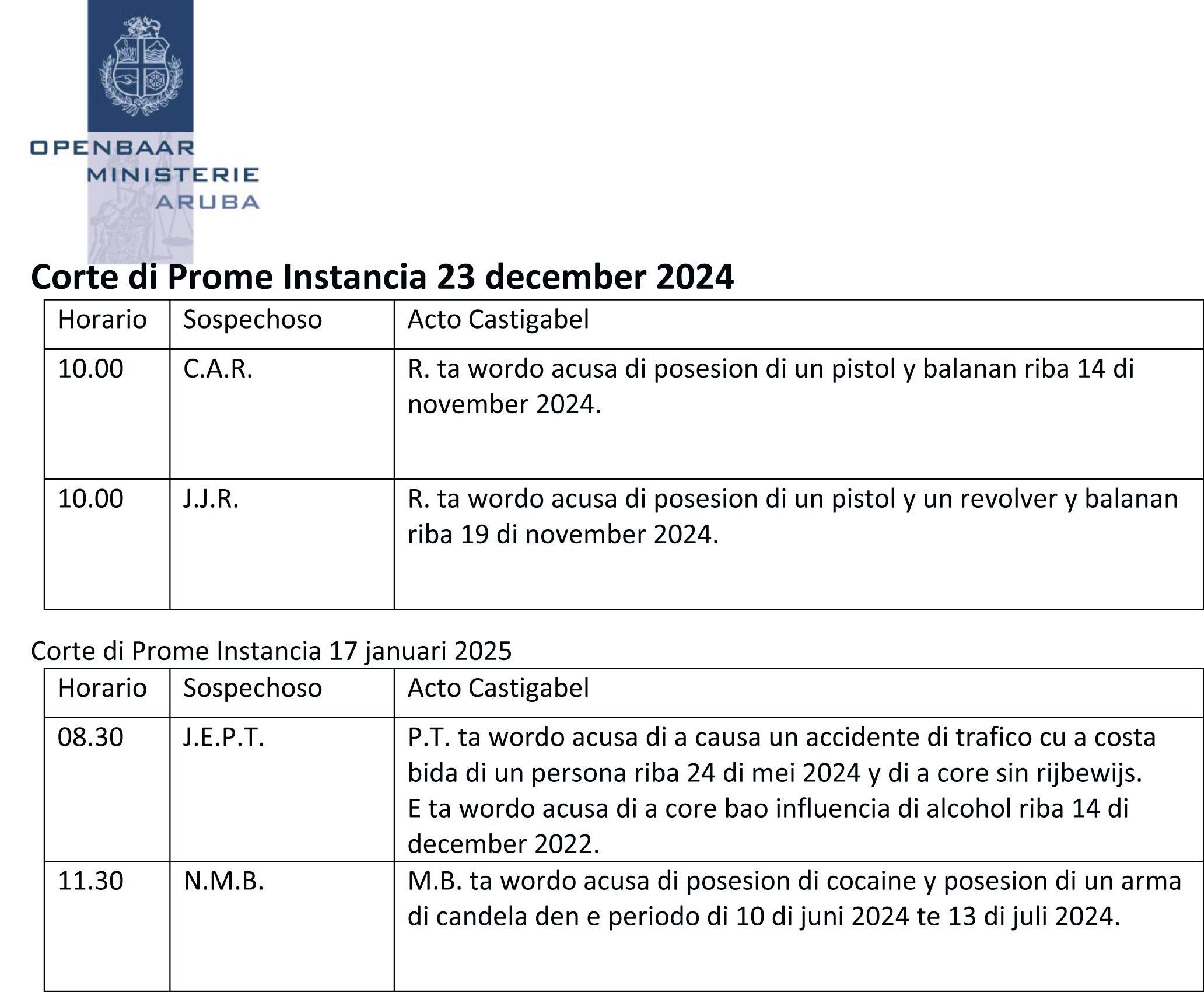 OPENBAAR
MINISTERIE
ARUBA

Corte di Prome Instancia 23 december 2024

| Horario | Sospechoso | Acto Castigabel |
|---|---|---|
| 10.00 | C.A.R. | R. ta wordo acusa di posesion di un pistol y balanan riba 14 di november 2024. |
| 10.00 | J.J.R. | R. ta wordo acusa di posesion di un pistol y un revolver y balanan riba 19 di november 2024. |

Corte di Prome Instancia 17 januari 2025

| Horario | Sospechoso | Acto Castigabel |
|---|---|---|
| 08.30 | J.E.P.T. | P.T. ta wordo acusa di a causa un accidente di trafico cu a costa bida di un persona riba 24 di mei 2024 y di a core sin rijbewijs. E ta wordo acusa di a core bao influencia di alcohol riba 14 di december 2022. |
| 11.30 | N.M.B. | M.B. ta wordo acusa di posesion di cocaine y posesion di un arma di candela den e periodo di 10 di juni 2024 te 13 di juli 2024. |